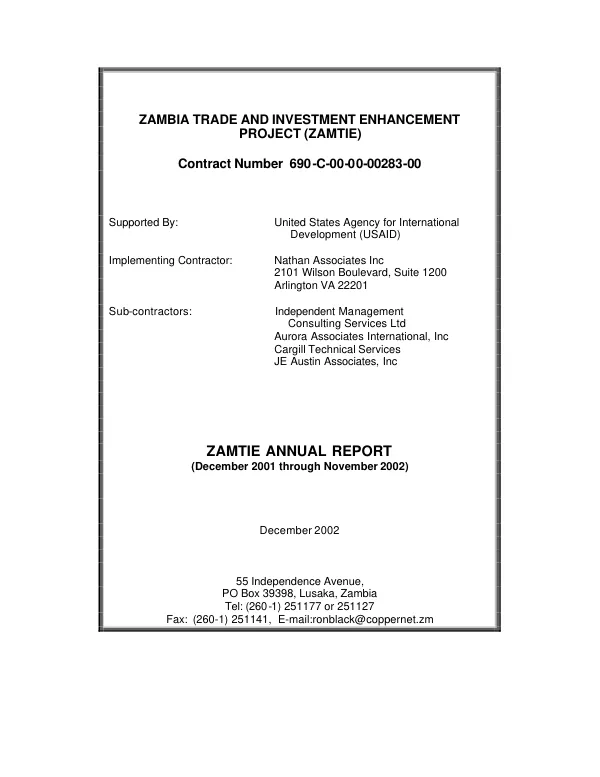 ZAMBIA TRADE AND INVESTMENT ENHANCEMENT PROJECT (ZAMTIE)

Contract Number 690-C-00-00-00283-00

Supported By: United States Agency for International Development (USAID)

Implementing Contractor: Nathan Associates Inc
2101 Wilson Boulevard, Suite 1200
Arlington VA 22201

Sub-contractors: Independent Management Consulting Services Ltd
Aurora Associates International, Inc
Cargill Technical Services
JE Austin Associates, Inc

ZAMTIE ANNUAL REPORT
(December 2001 through November 2002)

December 2002

55 Independence Avenue,
PO Box 39398, Lusaka, Zambia
Tel: (260-1) 251177 or 251127
Fax: (260-1) 251141, E-mail:ronblack@coppernet.zm